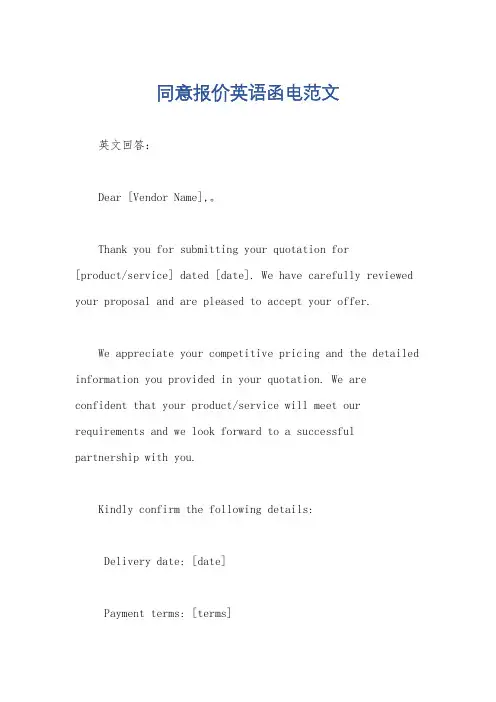 同意报价英语函电范文

英文回答：

Dear [Vendor Name],。

Thank you for submitting your quotation for [product/service] dated [date]. We have carefully reviewed your proposal and are pleased to accept your offer.

We appreciate your competitive pricing and the detailed information you provided in your quotation. We are confident that your product/service will meet our requirements and we look forward to a successful partnership with you.

Kindly confirm the following details:

Delivery date: [date]

Payment terms: [terms]